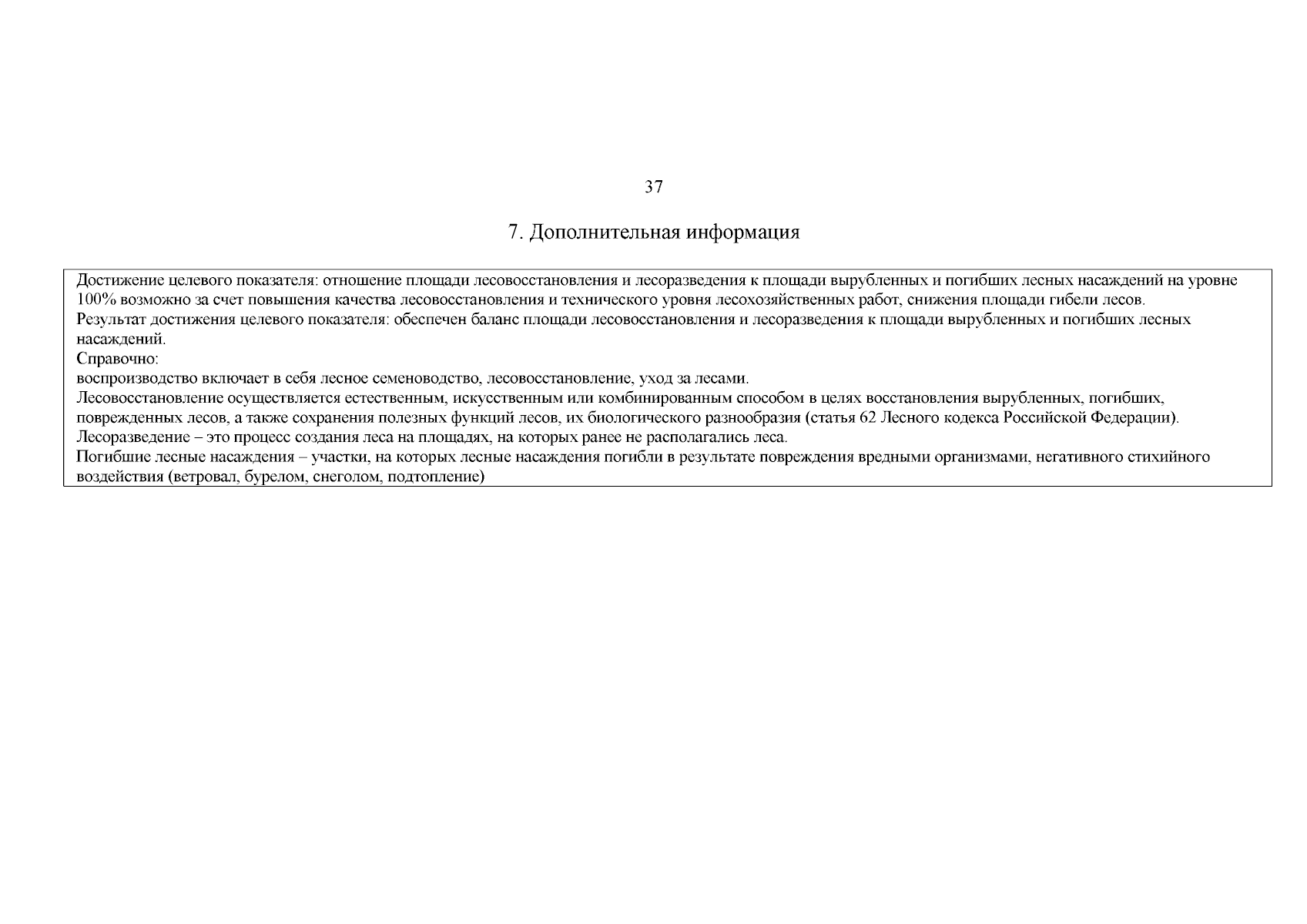 37

7. Дополнительная информация

Достижение целевого показателя: отношение площади лесовосстановления и лесоразведения к площади вырубленных и погибших лесных насаждений на уровне 100% возможно за счет повышения качества лесовосстановления и технического уровня лесохозяйственных работ, снижения площади гибели лесов.
Результат достижения целевого показателя: обеспечен баланс площади лесовосстановления и лесоразведения к площади вырубленных и погибших лесных насаждений.
Справочно:
воспроизводство включает в себя лесное семеноводство, лесовосстановление, уход за лесами.
Лесовосстановление осуществляется естественным, искусственным или комбинированным способом в целях восстановления вырубленных, погибших, поврежденных лесов, а также сохранения полезных функций лесов, их биологического разнообразия (статья 62 Лесного кодекса Российской Федерации).
Лесоразведение – это процесс создания леса на площадях, на которых ранее не располагались леса.
Погибшие лесные насаждения – участки, на которых лесные насаждения погибли в результате повреждения вредными организмами, негативного стихийного воздействия (ветровал, бурелом, снеголом, подтопление)